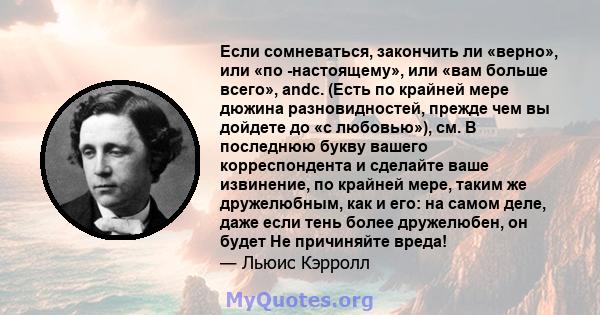 Если сомневаться, закончить ли «верно», или «по -настоящему», или «вам больше всего», andc. (Есть по крайней мере дюжина разновидностей, прежде чем вы дойдете до «с любовью»), см. В последнюю букву вашего корреспондента и сделайте ваше извинение, по крайней мере, таким же дружелюбным, как и его: на самом деле, даже если тень более дружелюбен, он будет Не причиняйте вреда!
— Льюис Кэрролл

MyQuotes.org